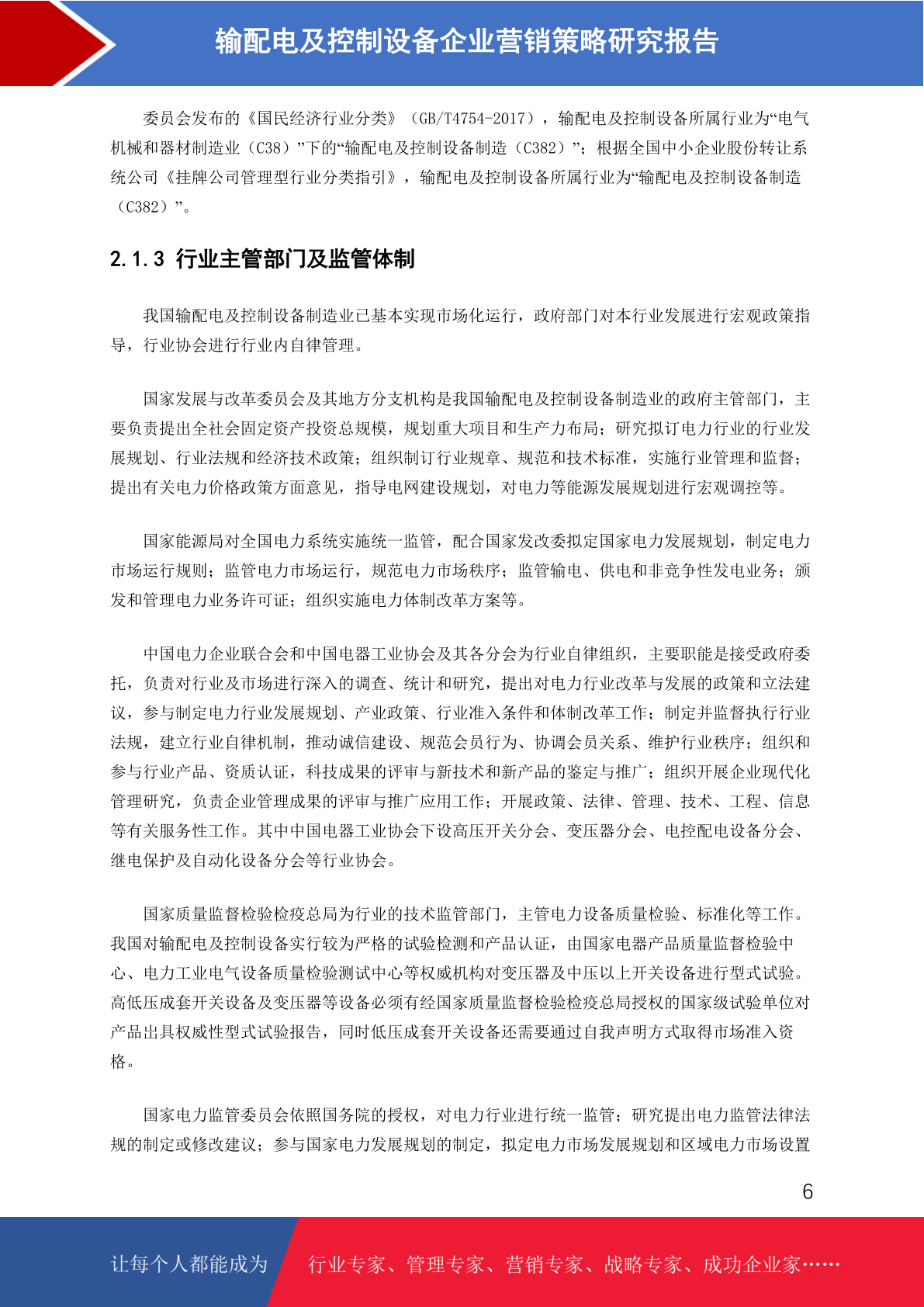 输配电及控制设备企业营销策略研究报告

委员会发布的《国民经济行业分类》（GB/T4754-2017），输配电及控制设备所属行业为“电气机械和器材制造业（C38）”下的“输配电及控制设备制造（C382）”；根据全国中小企业股份转让系统公司《挂牌公司管理型行业分类指引》，输配电及控制设备所属行业为“输配电及控制设备制造（C382）”。

2.1.3 行业主管部门及监管体制

我国输配电及控制设备制造业已基本实现市场化运行，政府部门对本行业发展进行宏观政策指导，行业协会进行行业内自律管理。

国家发展与改革委员会及其地方分支机构是我国输配电及控制设备制造业的政府主管部门，主要负责提出全社会固定资产投资总规模，规划重大项目和生产力布局；研究拟订电力行业的行业发展规划、行业法规和经济技术政策；组织制订行业规章、规范和技术标准，实施行业管理和监督；提出有关电力价格政策方面意见，指导电网建设规划，对电力等能源发展规划进行宏观调控等。

国家能源局对全国电力系统实施统一监管，配合国家发改委拟定国家电力发展规划，制定电力市场运行规则；监管电力市场运行，规范电力市场秩序；监管输电、供电和非竞争性发电业务；颁发和管理电力业务许可证；组织实施电力体制改革方案等。

中国电力企业联合会和中国电器工业协会及其各分会为行业自律组织，主要职能是接受政府委托，负责对行业及市场进行深入的调查、统计和研究，提出对电力行业改革与发展的政策和立法建议，参与制定电力行业发展规划、产业政策、行业准入条件和体制改革工作；制定并监督执行行业法规，建立行业自律机制，推动诚信建设、规范会员行为、协调会员关系、维护行业秩序；组织和参与行业产品、资质认证，科技成果的评审与新技术和新产品的鉴定与推广；组织开展企业现代化管理研究，负责企业管理成果的评审与推广应用工作；开展政策、法律、管理、技术、工程、信息等有关服务性工作。其中中国电器工业协会下设高压开关分会、变压器分会、电控配电设备分会、继电保护及自动化设备分会等行业协会。

国家质量监督检验检疫总局为行业的技术监管部门，主管电力设备质量检验、标准化等工作。我国对输配电及控制设备实行较为严格的试验检测和产品认证，由国家电器产品质量监督检验中心、电力工业电气设备质量检验测试中心等权威机构对变压器及中压以上开关设备进行型式试验。高低压成套开关设备及变压器等设备必须有经国家质量监督检验检疫总局授权的国家级试验单位对产品出具权威性型式试验报告，同时低压成套开关设备还需要通过自我声明方式取得市场准入资格。

国家电力监管委员会依照国务院的授权，对电力行业进行统一监管；研究提出电力监管法律法规的制定或修改建议；参与国家电力发展规划的制定，拟定电力市场发展规划和区域电力市场设置

6

让每个人都能成为 行业专家、管理专家、营销专家、战略专家、成功企业家……